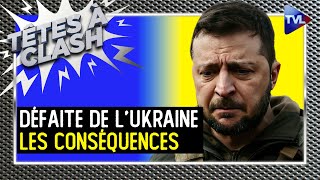 TÊTES À CLASH

TVL

DÉFAITE DE L'UKRAINE
LES CONSÉQUENCES